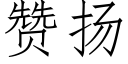 赞扬